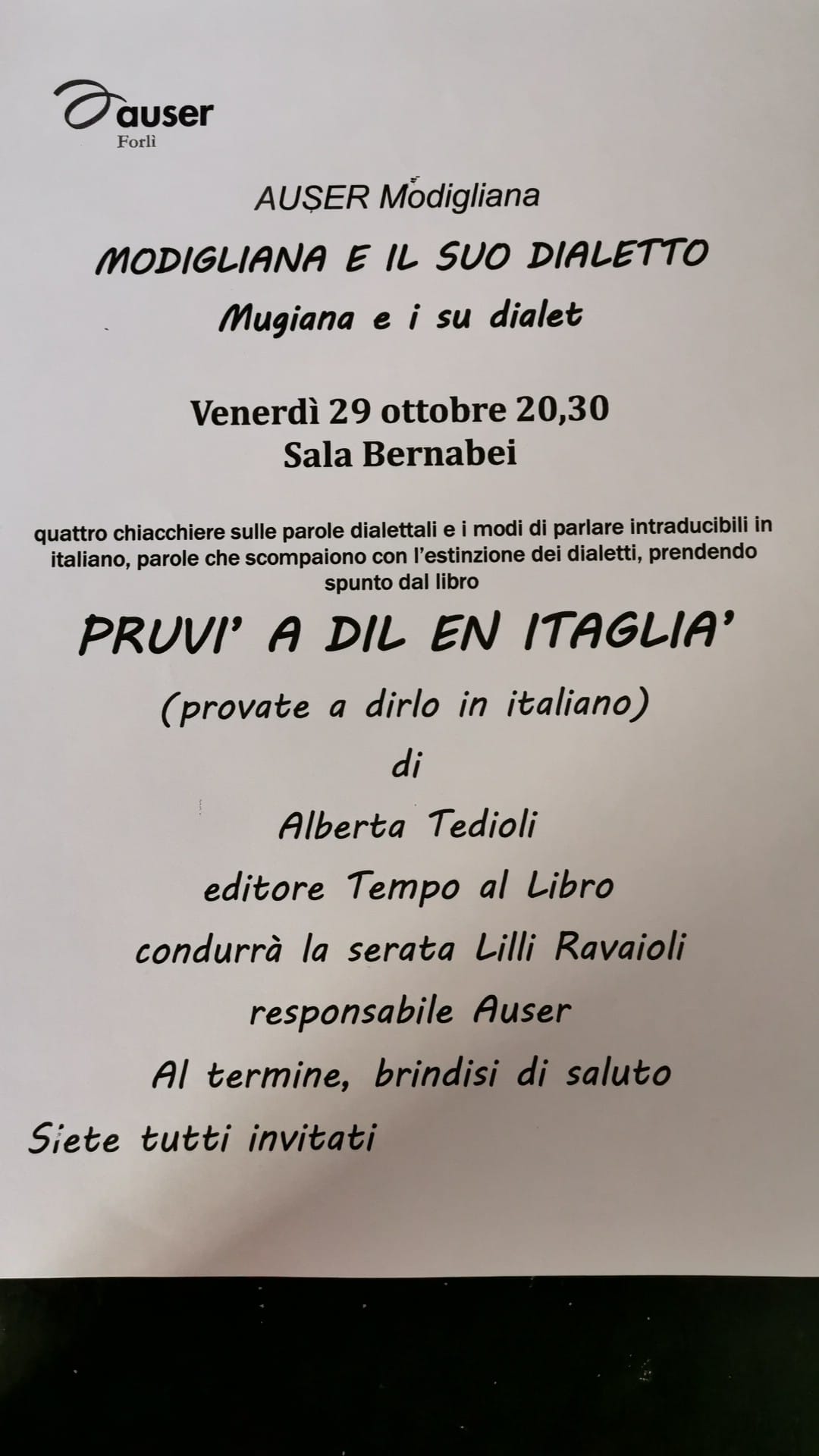 auser
Forlì

AUSER Modigliana

MODIGLIANA E IL SUO DIALETTO

Mugiana e i su dialet

Venerdì 29 ottobre 20,30
Sala Bernabei

quattro chiacchiere sulle parole dialettali e i modi di parlare intraducibili in italiano, parole che scompaiono con l'estinzione dei dialetti, prendendo spunto dal libro

PRUVI' A DIL EN ITAGLIA'

(provate a dirlo in italiano)

di

Alberta Tedioli

editore Tempo al Libro

condurrà la serata Lilli Ravaioli

responsabile Auser

Al termine, brindisi di saluto

Siete tutti invitati